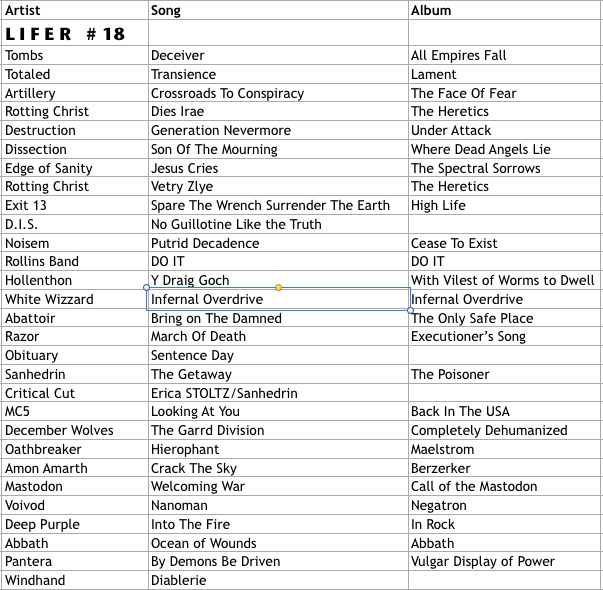 | Artist | Song | Album |
|---|---|---|
| LIFER #18 | | |
| Tombs | Deceiver | All Empires Fall |
| Totaled | Transience | Lament |
| Artillery | Crossroads To Conspiracy | The Face Of Fear |
| Rotting Christ | Dies Irae | The Heretics |
| Destruction | Generation Nevermore | Under Attack |
| Dissection | Son Of The Mourning | Where Dead Angels Lie |
| Edge of Sanity | Jesus Cries | The Spectral Sorrows |
| Rotting Christ | Vetry Zlye | The Heretics |
| Exit 13 | Spare The Wrench Surrender The Earth | High Life |
| D.I.S. | No Guillotine Like the Truth | |
| Noisem | Putrid Decadence | Cease To Exist |
| Rollins Band | DO IT | DO IT |
| Hollenthon | Y Draig Goch | With Vilest of Worms to Dwell |
| White Wizzard | Infernal Overdrive | Infernal Overdrive |
| Abattoir | Bring on The Damned | The Only Safe Place |
| Razor | March Of Death | Executioner's Song |
| Obituary | Sentence Day | |
| Sanhedrin | The Getaway | The Poisoner |
| Critical Cut | Erica STOLTZ/Sanhedrin | |
| MC5 | Looking At You | Back In The USA |
| December Wolves | The Garrd Division | Completely Dehumanized |
| Oathbreaker | Hierophant | Maelstrom |
| Amon Amarth | Crack The Sky | Berzerker |
| Mastodon | Welcoming War | Call of the Mastodon |
| Voivod | Nanoman | Negatron |
| Deep Purple | Into The Fire | In Rock |
| Abbath | Ocean of Wounds | Abbath |
| Pantera | By Demons Be Driven | Vulgar Display of Power |
| Windhand | Diablerie | |